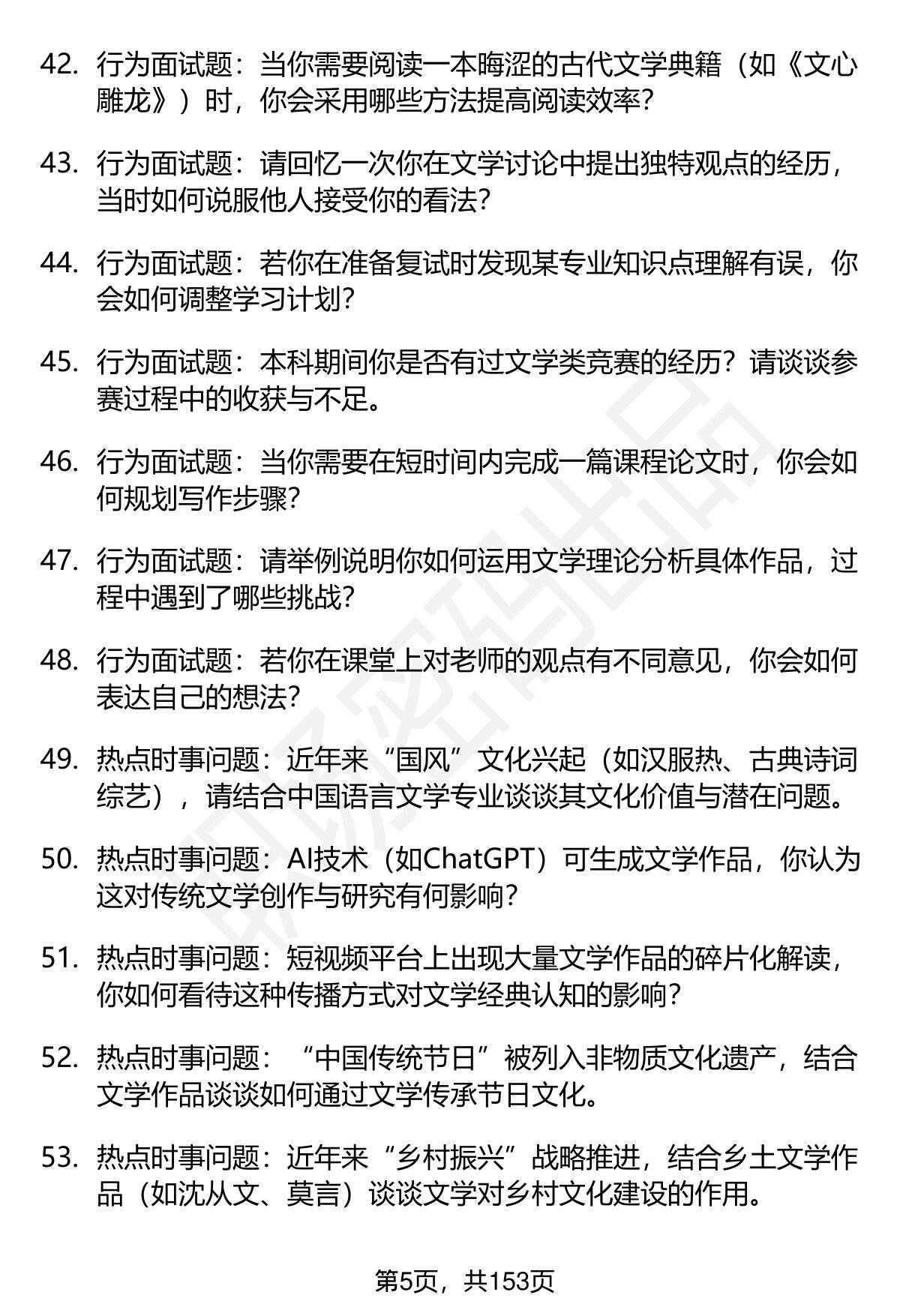 42. 行为面试题：当你需要阅读一本晦涩的古代文学典籍（如《文心雕龙》）时，你会采用哪些方法提高阅读效率？

43. 行为面试题：请回忆一次你在文学讨论中提出独特观点的经历，当时如何说服他人接受你的看法？

44. 行为面试题：若你在准备复试时发现某专业知识点理解有误，你会如何调整学习计划？

45. 行为面试题：本科期间你是否有过文学类竞赛的经历？请谈谈参赛过程中的收获与不足。

46. 行为面试题：当你需要在短时间内完成一篇课程论文时，你会如何规划写作步骤？

47. 行为面试题：请举例说明你如何运用文学理论分析具体作品，过程中遇到了哪些挑战？

48. 行为面试题：若你在课堂上对老师的观点有不同意见，你会如何表达自己的想法？

49. 热点时事问题：近年来“国风”文化兴起（如汉服热、古典诗词综艺），请结合中国语言文学专业谈谈其文化价值与潜在问题。

50. 热点时事问题：AI技术（如ChatGPT）可生成文学作品，你认为这对传统文学创作与研究有何影响？

51. 热点时事问题：短视频平台上出现大量文学作品的碎片化解读，你如何看待这种传播方式对文学经典认知的影响？

52. 热点时事问题：“中国传统节日”被列入非物质文化遗产，结合文学作品谈谈如何通过文学传承节日文化。

53. 热点时事问题：近年来“乡村振兴”战略推进，结合乡土文学作品（如沈从文、莫言）谈谈文学对乡村文化建设的作用。

第5页，共153页